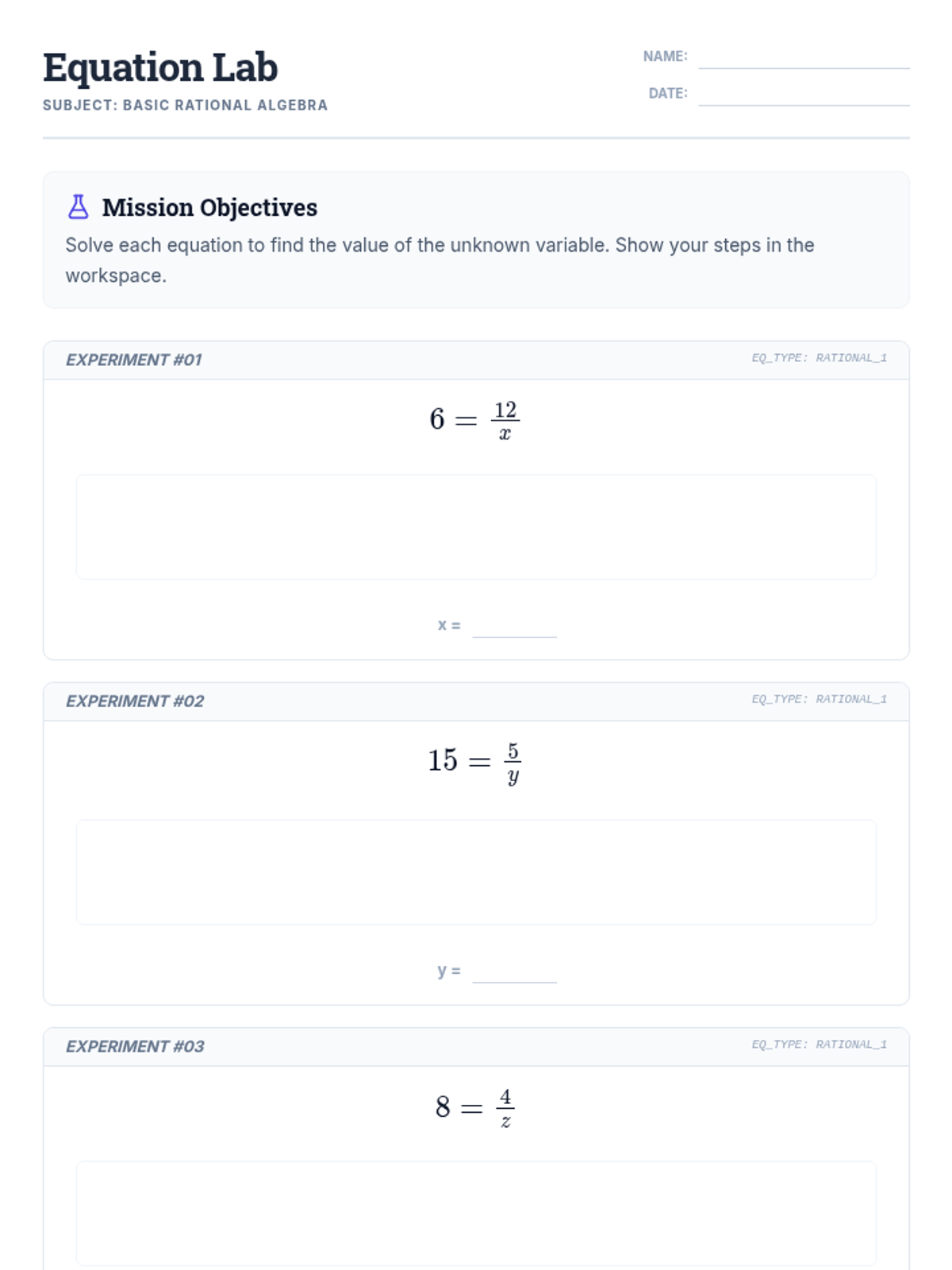 Equation Lab

SUBJECT: BASIC RATIONAL ALGEBRA

NAME:

DATE:

Mission Objectives

Solve each equation to find the value of the unknown variable. Show your steps in the workspace.

EXPERIMENT #01

EQ_TYPE: RATIONAL_1

$6 = \frac{12}{x}$

x =

EXPERIMENT #02

EQ_TYPE: RATIONAL_1

$15 = \frac{5}{y}$

y =

EXPERIMENT #03

EQ_TYPE: RATIONAL_1

$8 = \frac{4}{z}$